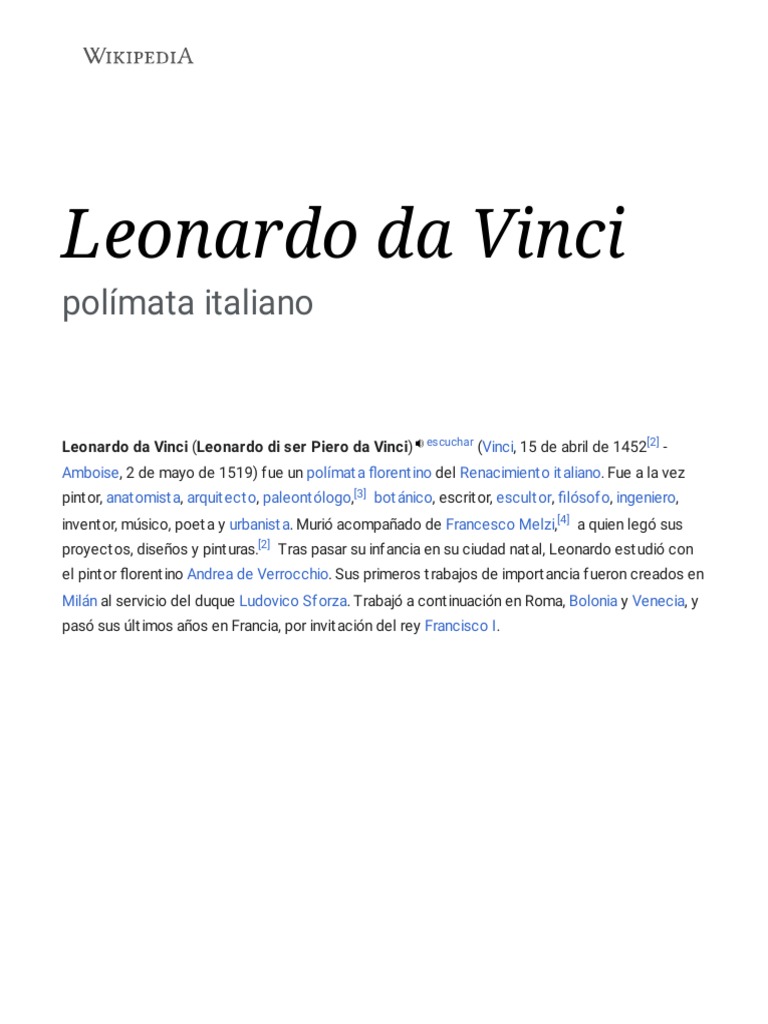 WIKIPEDIA

Leonardo da Vinci

polímata italiano

Leonardo da Vinci (Leonardo di ser Piero da Vinci) escuchar (Vinci, 15 de abril de 1452$^{[2]}$ - Amboise, 2 de mayo de 1519) fue un polímata florentino del Renacimiento italiano. Fue a la vez pintor, anatomista, arquitecto, paleontólogo,$^{[3]}$ botánico, escritor, escultor, filósofo, ingeniero, inventor, músico, poeta y urbanista. Murió acompañado de Francesco Melzi,$^{[4]}$ a quien legó sus proyectos, diseños y pinturas.$^{[2]}$ Tras pasar su infancia en su ciudad natal, Leonardo estudió con el pintor florentino Andrea de Verrocchio. Sus primeros trabajos de importancia fueron creados en Milán al servicio del duque Ludovico Sforza. Trabajó a continuación en Roma, Bolonia y Venecia, y pasó sus últimos años en Francia, por invitación del rey Francisco I.